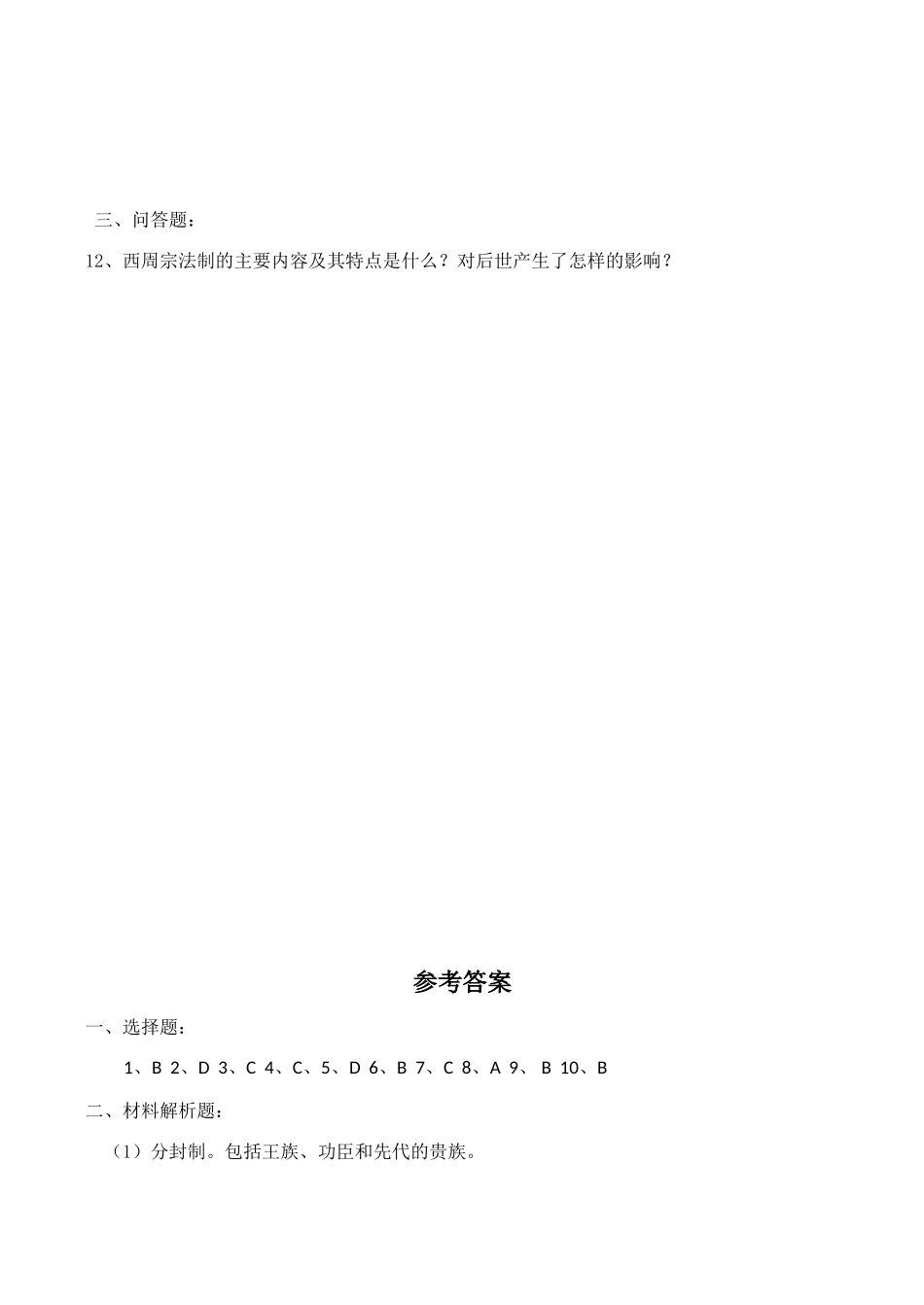 三、问答题：

12、西周宗法制的主要内容及其特点是什么？对后世产生了怎样的影响？

参考答案

一、选择题：

1、B 2、D 3、C 4、C、5、D 6、B 7、C 8、A 9、 B 10、B

二、材料解析题：

（1）分封制。包括王族、功臣和先代的贵族。